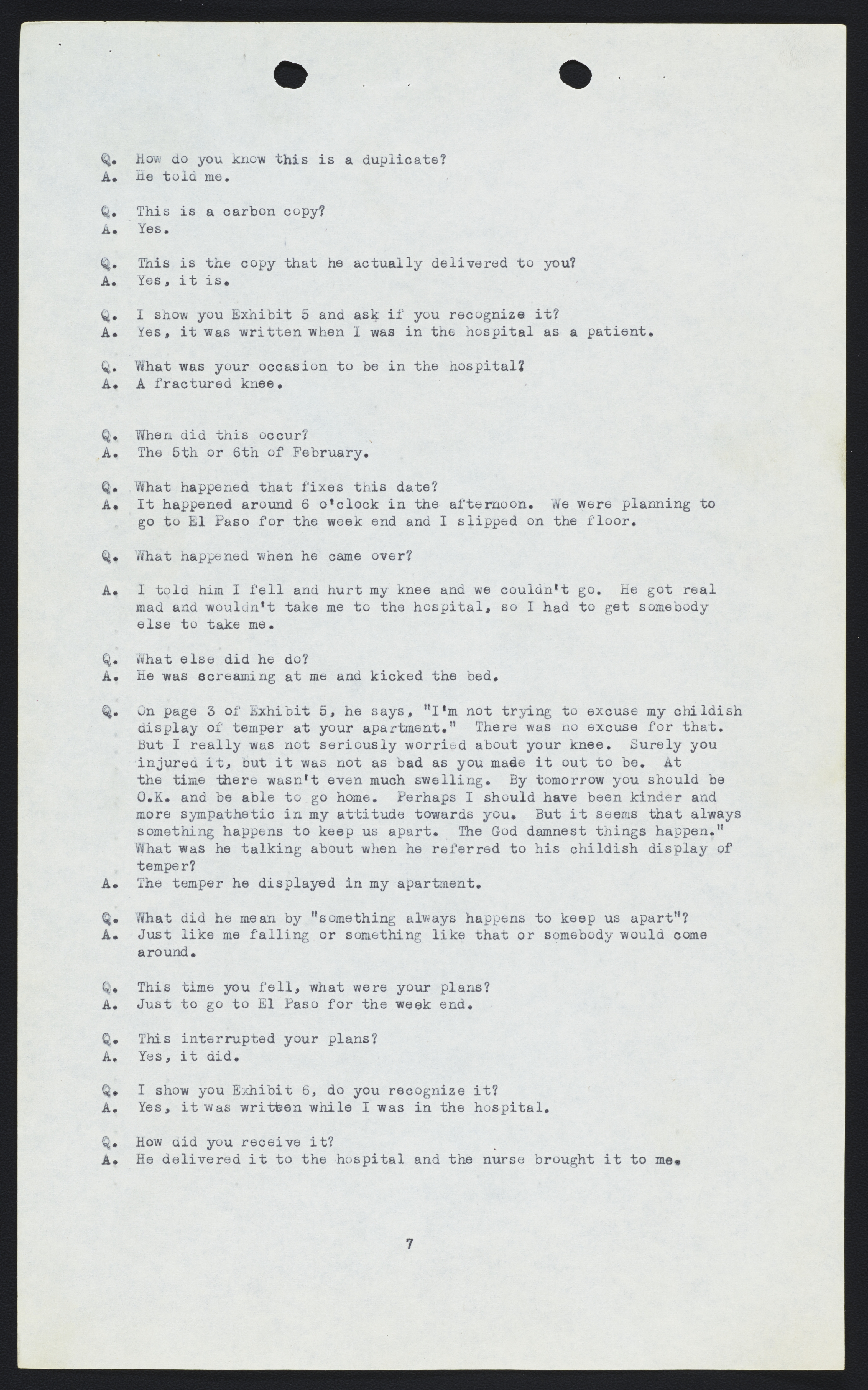 Q. How do you know this is a duplicate?
A. He told me.

Q. This is a carbon copy?
A. Yes.

Q. This is the copy that he actually delivered to you?
A. Yes, it is.

Q. I show you Exhibit 5 and ask if you recognize it?
A. Yes, it was written when I was in the hospital as a patient.

Q. What was your occasion to be in the hospital?
A. A fractured knee.

Q. When did this occur?
A. The 5th or 6th of February.

Q. What happened that fixes this date?
A. It happened around 6 o'clock in the afternoon. We were planning to go to El Paso for the week end and I slipped on the floor.

Q. What happened when he came over?

A. I told him I fell and hurt my knee and we couldn't go. He got real mad and wouldn't take me to the hospital, so I had to get somebody else to take me.

Q. What else did he do?
A. He was screaming at me and kicked the bed.

Q. On page 3 of Exhibit 5, he says, "I'm not trying to excuse my childish display of temper at your apartment." There was no excuse for that. But I really was not seriously worried about your knee. Surely you injured it, but it was not as bad as you made it out to be. At the time there wasn't even much swelling. By tomorrow you should be O.K. and be able to go home. Perhaps I should have been kinder and more sympathetic in my attitude towards you. But it seems that always something happens to keep us apart. The God damnest things happen." What was he talking about when he referred to his childish display of temper?
A. The temper he displayed in my apartment.

Q. What did he mean by "something always happens to keep us apart"?
A. Just like me falling or something like that or somebody would come around.

Q. This time you fell, what were your plans?
A. Just to go to El Paso for the week end.

Q. This interrupted your plans?
A. Yes, it did.

Q. I show you Exhibit 6, do you recognize it?
A. Yes, it was written while I was in the hospital.

Q. How did you receive it?
A. He delivered it to the hospital and the nurse brought it to me.

7